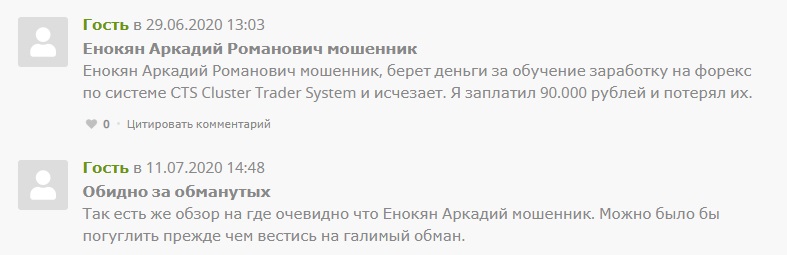 Гость в 29.06.2020 13:03

Енокян Аркадий Романович мошенник

Енокян Аркадий Романович мошенник, берет деньги за обучение заработку на форекс по системе CTS Cluster Trader System и исчезает. Я заплатил 90.000 рублей и потерял их.

0 · Цитировать комментарий

Гость в 11.07.2020 14:48

Обидно за обманутых

Так есть же обзор на где очевидно что Енокян Аркадий мошенник. Можно было бы погуглить прежде чем вестись на галимый обман.